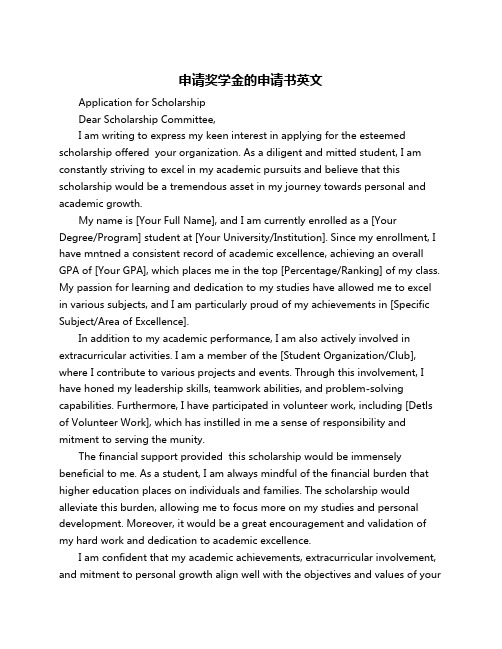 申请奖学金的申请书英文

Application for Scholarship

Dear Scholarship Committee,

I am writing to express my keen interest in applying for the esteemed scholarship offered  your organization. As a diligent and mitted student, I am constantly striving to excel in my academic pursuits and believe that this scholarship would be a tremendous asset in my journey towards personal and academic growth.

My name is [Your Full Name], and I am currently enrolled as a [Your Degree/Program] student at [Your University/Institution]. Since my enrollment, I have mntned a consistent record of academic excellence, achieving an overall GPA of [Your GPA], which places me in the top [Percentage/Ranking] of my class. My passion for learning and dedication to my studies have allowed me to excel in various subjects, and I am particularly proud of my achievements in [Specific Subject/Area of Excellence].

In addition to my academic performance, I am also actively involved in extracurricular activities. I am a member of the [Student Organization/Club], where I contribute to various projects and events. Through this involvement, I have honed my leadership skills, teamwork abilities, and problem-solving capabilities. Furthermore, I have participated in volunteer work, including [Detls of Volunteer Work], which has instilled in me a sense of responsibility and mitment to serving the munity.

The financial support provided  this scholarship would be immensely beneficial to me. As a student, I am always mindful of the financial burden that higher education places on individuals and families. The scholarship would alleviate this burden, allowing me to focus more on my studies and personal development. Moreover, it would be a great encouragement and validation of my hard work and dedication to academic excellence.

I am confident that my academic achievements, extracurricular involvement, and mitment to personal growth align well with the objectives and values of your